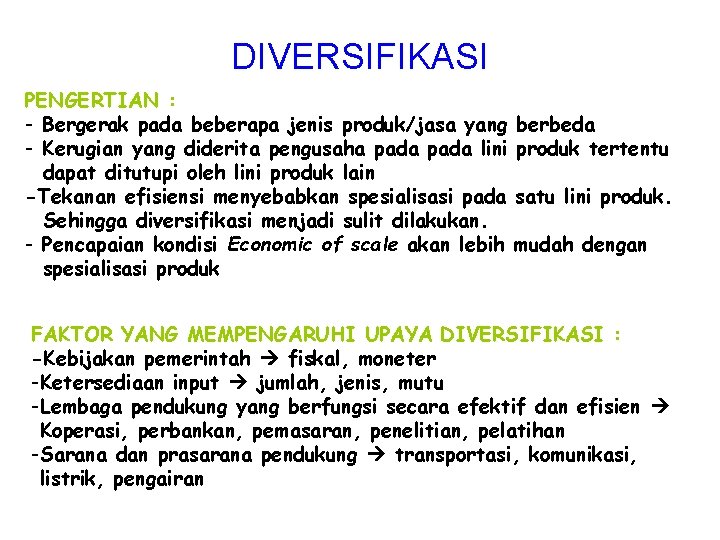 DIVERSIFIKASI

PENGERTIAN :
- Bergerak pada beberapa jenis produk/jasa yang berbeda
- Kerugian yang diderita pengusaha pada pada lini produk tertentu dapat ditutupi oleh lini produk lain
-Tekanan efisiensi menyebabkan spesialisasi pada satu lini produk. Sehingga diversifikasi menjadi sulit dilakukan.
- Pencapaian kondisi Economic of scale akan lebih mudah dengan spesialisasi produk

FAKTOR YANG MEMPENGARUHI UPAYA DIVERSIFIKASI :
-Kebijakan pemerintah → fiskal, moneter
-Ketersediaan input → jumlah, jenis, mutu
-Lembaga pendukung yang berfungsi secara efektif dan efisien → Koperasi, perbankan, pemasaran, penelitian, pelatihan
-Sarana dan prasarana pendukung → transportasi, komunikasi, listrik, pengairan